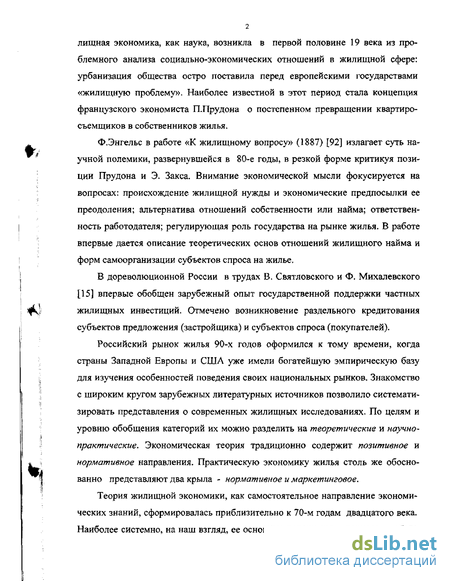 2

лищная экономика, как наука, возникла в первой половине 19 века из проблемного анализа социально-экономических отношений в жилищной сфере: урбанизация общества остро поставила перед европейскими государствами «жилищную проблему». Наиболее известной в этот период стала концепция французского экономиста П.Прудона о постепенном превращении квартиросъемщиков в собственников жилья.

Ф.Энгельс в работе «К жилищному вопросу» (1887) [92] излагает суть научной полемики, развернувшейся в 80-е годы, в резкой форме критикуя позиции Прудона и Э. Закса. Внимание экономической мысли фокусируется на вопросах: происхождение жилищной нужды и экономические предпосылки ее преодоления; альтернатива отношений собственности или найма; ответственность работодателя; регулирующая роль государства на рынке жилья. В работе впервые дается описание теоретических основ отношений жилищного найма и форм самоорганизации субъектов спроса на жилье.

В дореволюционной России в трудах В. Святловского и Ф. Михалевского [15] впервые обобщен зарубежный опыт государственной поддержки частных жилищных инвестиций. Отмечено возникновение раздельного кредитования субъектов предложения (застройщика) и субъектов спроса (покупателей).

Российский рынок жилья 90-х годов оформился к тому времени, когда страны Западной Европы и США уже имели богатейшую эмпирическую базу для изучения особенностей поведения своих национальных рынков. Знакомство с широким кругом зарубежных литературных источников позволило систематизировать представления о современных жилищных исследованиях. По целям и уровню обобщения категорий их можно разделить на теоретические и научно-практические. Экономическая теория традиционно содержит позитивное и нормативное направления. Практическую экономику жилья столь же обоснованно представляют два крыла - нормативное и маркетинговое.

Теория жилищной экономики, как самостоятельное направление экономических знаний, сформировалась приблизительно к 70-м годам двадцатого века. Наиболее системно, на наш взгляд, ее осно

dsLib.net
библиотека диссертаций